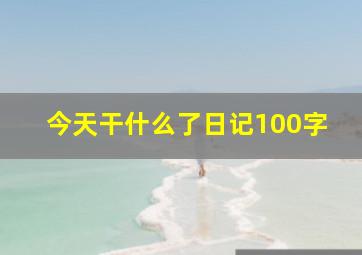 今天干什么了日记100字